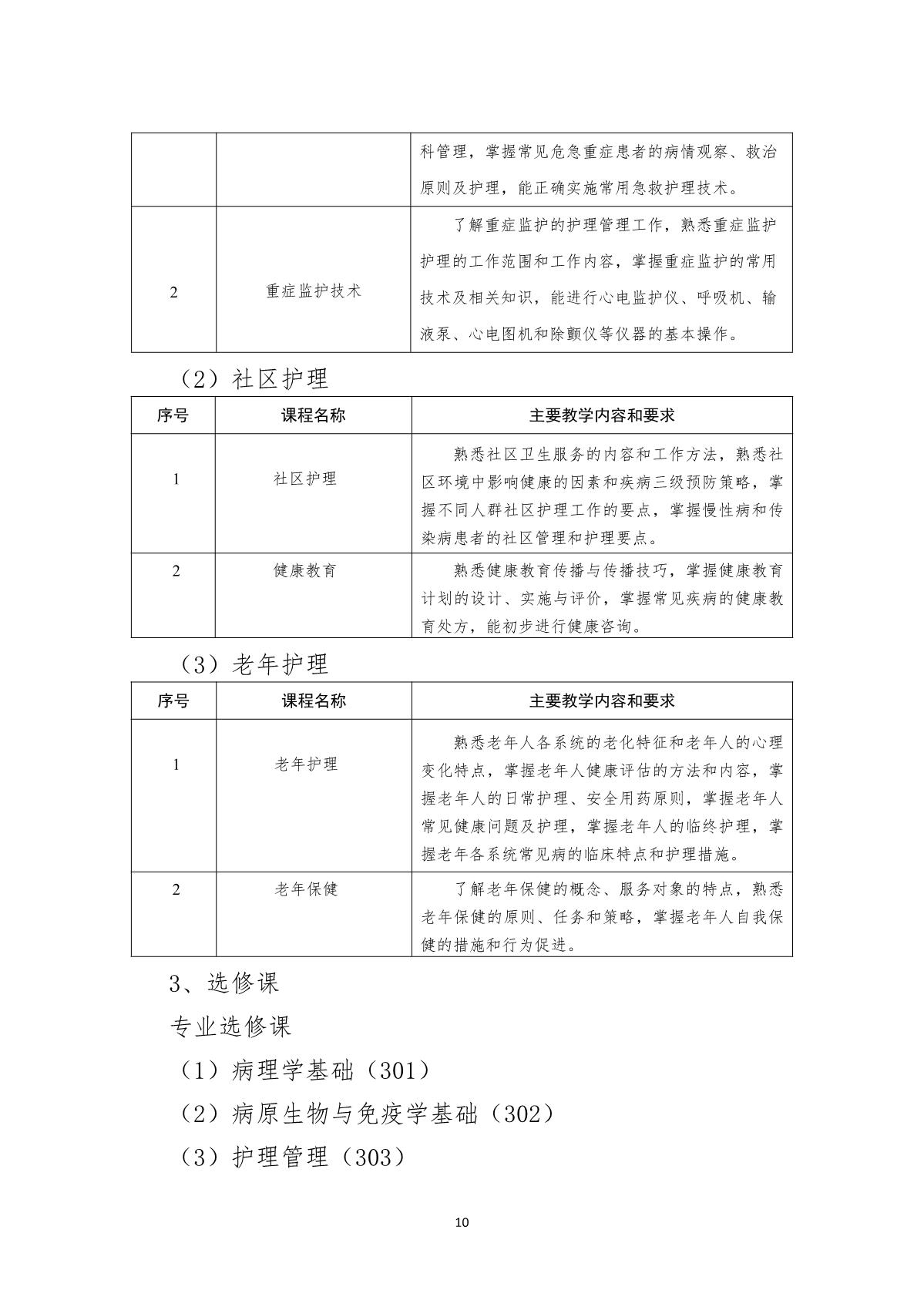 | | | 科管理，掌握常见危急重症患者的病情观察、救治原则及护理，能正确实施常用急救护理技术。 |
|---|---|---|
| 2 | 重症监护技术 | 了解重症监护的护理管理工作，熟悉重症监护护理的工作范围和工作内容，掌握重症监护的常用技术及相关知识，能进行心电监护仪、呼吸机、输液泵、心电图机和除颤仪等仪器的基本操作。 |

（2）社区护理

| 序号 | 课程名称 | 主要教学内容和要求 |
|---|---|---|
| 1 | 社区护理 | 熟悉社区卫生服务的内容和工作方法，熟悉社区环境中影响健康的因素和疾病三级预防策略，掌握不同人群社区护理工作的要点，掌握慢性病和传染病患者的社区管理和护理要点。 |
| 2 | 健康教育 | 熟悉健康教育传播与传播技巧，掌握健康教育计划的设计、实施与评价，掌握常见疾病的健康教育处方，能初步进行健康咨询。 |

（3）老年护理

| 序号 | 课程名称 | 主要教学内容和要求 |
|---|---|---|
| 1 | 老年护理 | 熟悉老年人各系统的老化特征和老年人的心理变化特点，掌握老年人健康评估的方法和内容，掌握老年人的日常护理、安全用药原则，掌握老年人常见健康问题及护理，掌握老年人的临终护理，掌握老年各系统常见病的临床特点和护理措施。 |
| 2 | 老年保健 | 了解老年保健的概念、服务对象的特点，熟悉老年保健的原则、任务和策略，掌握老年人自我保健的措施和行为促进。 |

3、选修课

专业选修课

（1）病理学基础（301）

（2）病原生物与免疫学基础（302）

（3）护理管理（303）

10